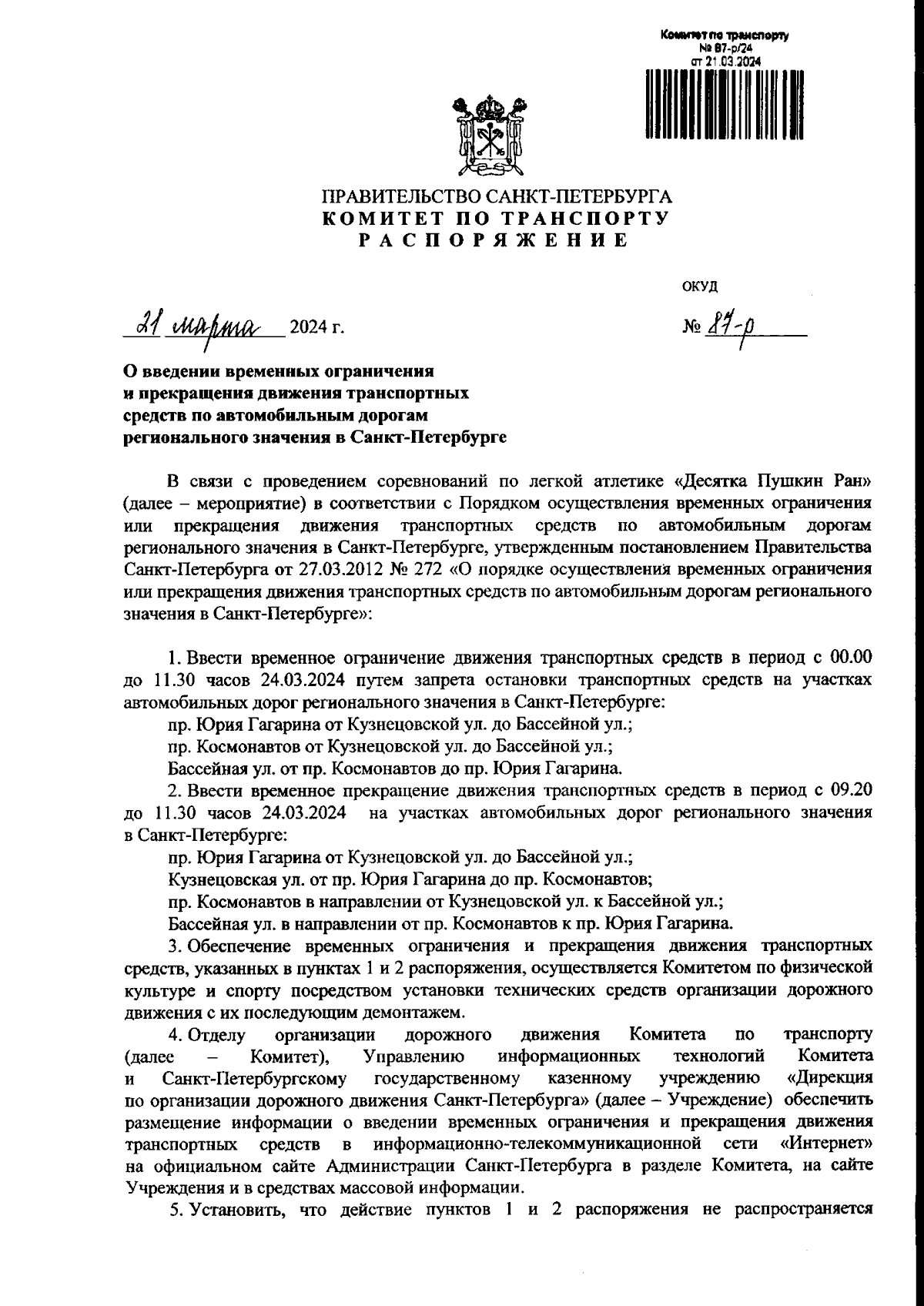 Комитет по транспорту
№ 87-р/24
от 21.03.2024

ПРАВИТЕЛЬСТВО САНКТ-ПЕТЕРБУРГА
КОМИТЕТ ПО ТРАНСПОРТУ
РАСПОРЯЖЕНИЕ

ОКУД

21 марта 2024 г.

№ 87-р

О введении временных ограничения и прекращения движения транспортных средств по автомобильным дорогам регионального значения в Санкт-Петербурге

В связи с проведением соревнований по легкой атлетике «Десятка Пушкин Ран» (далее – мероприятие) в соответствии с Порядком осуществления временных ограничения или прекращения движения транспортных средств по автомобильным дорогам регионального значения в Санкт-Петербурге, утвержденным постановлением Правительства Санкт-Петербурга от 27.03.2012 № 272 «О порядке осуществления временных ограничения или прекращения движения транспортных средств по автомобильным дорогам регионального значения в Санкт-Петербурге»:

1. Ввести временное ограничение движения транспортных средств в период с 00.00 до 11.30 часов 24.03.2024 путем запрета остановки транспортных средств на участках автомобильных дорог регионального значения в Санкт-Петербурге:
пр. Юрия Гагарина от Кузнецовской ул. до Бассейной ул.;
пр. Космонавтов от Кузнецовской ул. до Бассейной ул.;
Бассейная ул. от пр. Космонавтов до пр. Юрия Гагарина.
2. Ввести временное прекращение движения транспортных средств в период с 09.20 до 11.30 часов 24.03.2024 на участках автомобильных дорог регионального значения в Санкт-Петербурге:
пр. Юрия Гагарина от Кузнецовской ул. до Бассейной ул.;
Кузнецовская ул. от пр. Юрия Гагарина до пр. Космонавтов;
пр. Космонавтов в направлении от Кузнецовской ул. к Бассейной ул.;
Бассейная ул. в направлении от пр. Космонавтов к пр. Юрия Гагарина.
3. Обеспечение временных ограничения и прекращения движения транспортных средств, указанных в пунктах 1 и 2 распоряжения, осуществляется Комитетом по физической культуре и спорту посредством установки технических средств организации дорожного движения с их последующим демонтажем.
4. Отделу организации дорожного движения Комитета по транспорту (далее – Комитет), Управлению информационных технологий Комитета и Санкт-Петербургскому государственному казенному учреждению «Дирекция по организации дорожного движения Санкт-Петербурга» (далее – Учреждение) обеспечить размещение информации о введении временных ограничения и прекращения движения транспортных средств в информационно-телекоммуникационной сети «Интернет» на официальном сайте Администрации Санкт-Петербурга в разделе Комитета, на сайте Учреждения и в средствах массовой информации.
5. Установить, что действие пунктов 1 и 2 распоряжения не распространяется